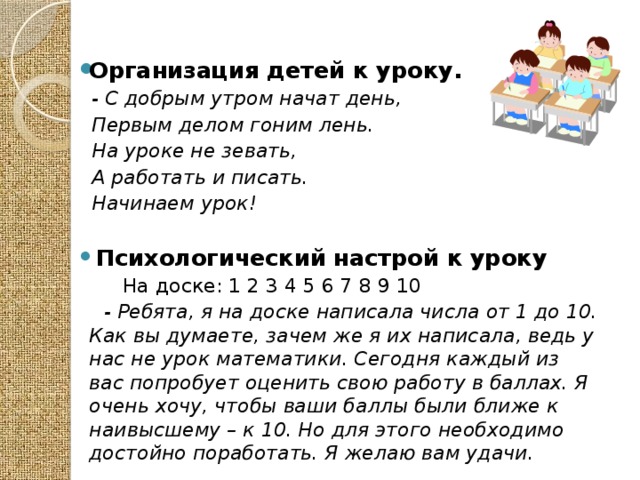 Организация детей к уроку.

- С добрым утром начат день,
Первым делом гоним лень.
На уроке не зевать,
А работать и писать.
Начинаем урок!

Психологический настрой к уроку

На доске: 1 2 3 4 5 6 7 8 9 10

- Ребята, я на доске написала числа от 1 до 10. Как вы думаете, зачем же я их написала, ведь у нас не урок математики. Сегодня каждый из вас попробует оценить свою работу в баллах. Я очень хочу, чтобы ваши баллы были ближе к наивысшему – к 10. Но для этого необходимо достойно поработать. Я желаю вам удачи.